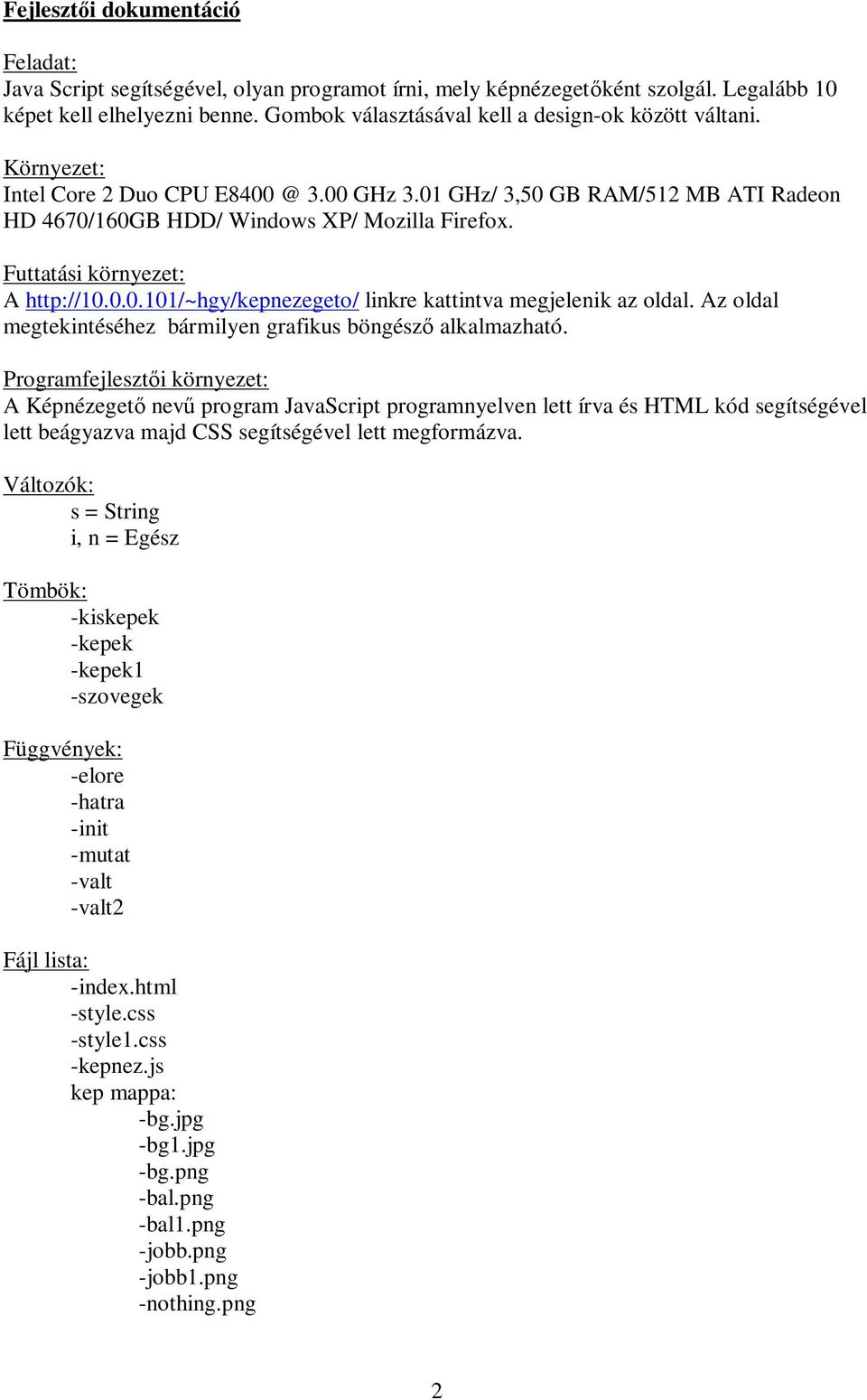 Fejlesztői dokumentáció

Feladat:
Java Script segítségével, olyan programot írni, mely képnézegetőként szolgál. Legalább 10 képet kell elhelyezni benne. Gombok választásával kell a design-ok között váltani.

Környezet:
Intel Core 2 Duo CPU E8400 @ 3.00 GHz 3.01 GHz/ 3,50 GB RAM/512 MB ATI Radeon HD 4670/160GB HDD/ Windows XP/ Mozilla Firefox.

Futtatási környezet:
A http://10.0.0.101/~hgy/kepnezegeto/ linkre kattintva megjelenik az oldal. Az oldal megtekintéséhez bármilyen grafikus böngésző alkalmazható.

Programfejlesztői környezet:
A Képnézegető nevű program JavaScript programnyelven lett írva és HTML kód segítségével lett beágyazva majd CSS segítségével lett megformázva.

Változók:
s = String
i, n = Egész

Tömbök:
-kiskepek
-kepek
-kepek1
-szovegek

Függvények:
-elore
-hatra
-init
-mutat
-valt
-valt2

Fájl lista:
-index.html
-style.css
-style1.css
-kepnez.js
kep mappa:
-bg.jpg
-bg1.jpg
-bg.png
-bal.png
-bal1.png
-jobb.png
-jobb1.png
-nothing.png

2